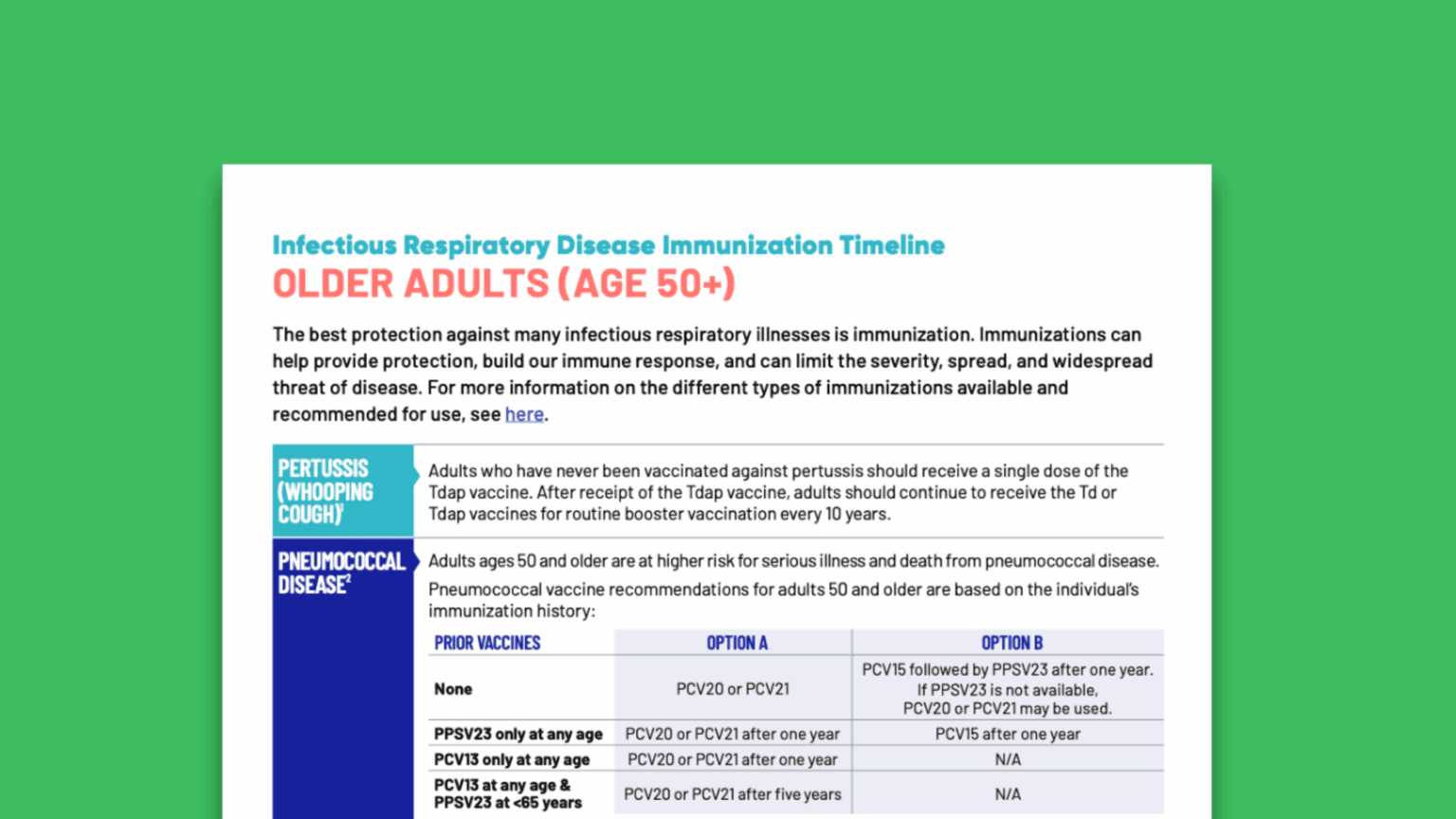 Infectious Respiratory Disease Immunization Timeline
OLDER ADULTS (AGE 50+)

The best protection against many infectious respiratory illnesses is immunization. Immunizations can help provide protection, build our immune response, and can limit the severity, spread, and widespread threat of disease. For more information on the different types of immunizations available and recommended for use, see here.

PERTUSSIS (WHOOPING COUGH)$^1$

Adults who have never been vaccinated against pertussis should receive a single dose of the Tdap vaccine. After receipt of the Tdap vaccine, adults should continue to receive the Td or Tdap vaccines for routine booster vaccination every 10 years.

PNEUMOCOCCAL DISEASE$^2$

Adults ages 50 and older are at higher risk for serious illness and death from pneumococcal disease.

Pneumococcal vaccine recommendations for adults 50 and older are based on the individual's immunization history:

| PRIOR VACCINES | OPTION A | OPTION B |
|---|---|---|
| None | PCV20 or PCV21 | PCV15 followed by PPSV23 after one year. If PPSV23 is not available, PCV20 or PCV21 may be used. |
| PPSV23 only at any age | PCV20 or PCV21 after one year | PCV15 after one year |
| PCV13 only at any age | PCV20 or PCV21 after one year | N/A |
| PCV13 at any age & PPSV23 at <65 years | PCV20 or PCV21 after five years | N/A |